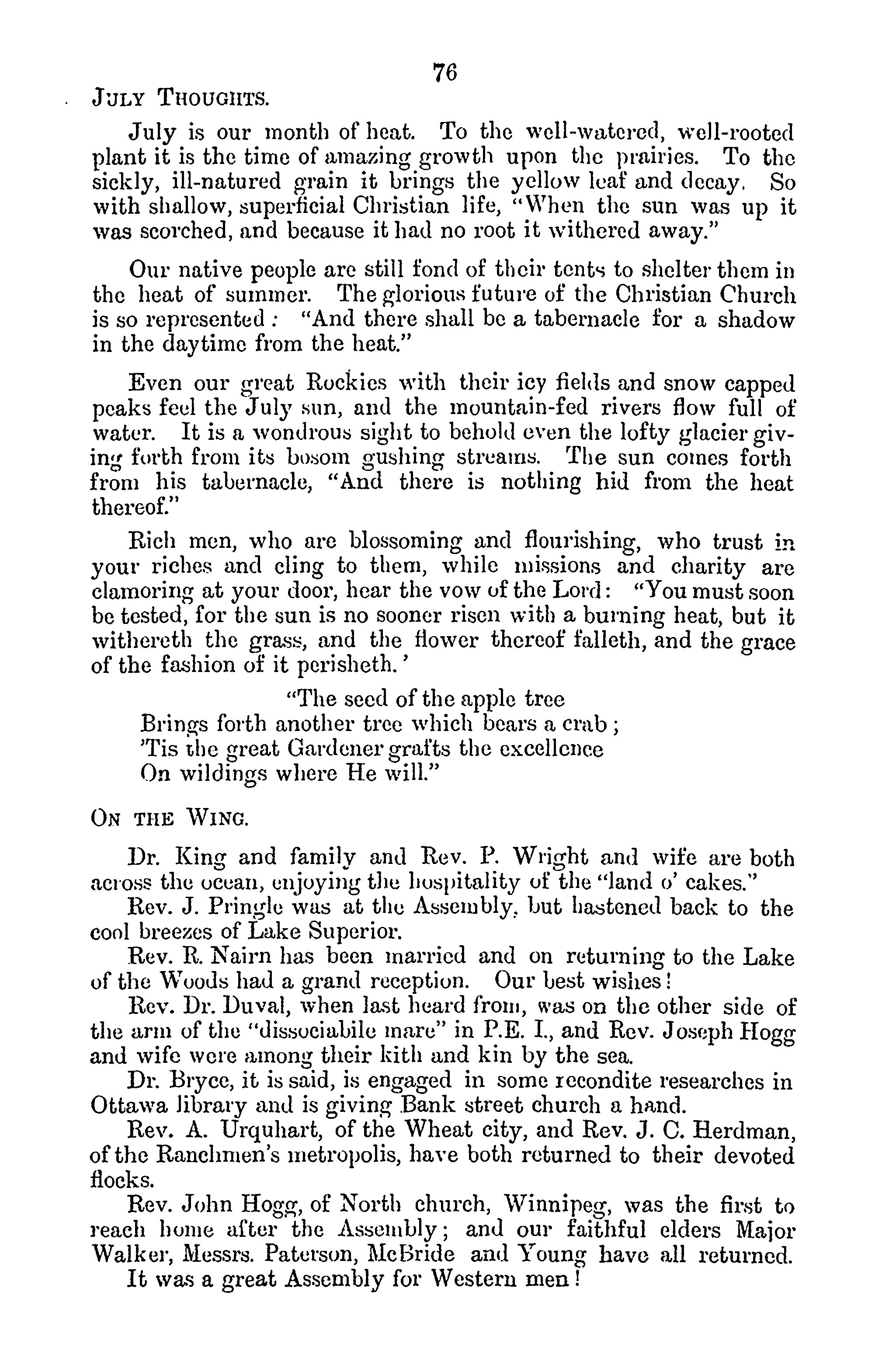 76

JULY THOUGHTS.

July is our month of heat. To the well-watered, well-rooted plant it is the time of amazing growth upon the prairies. To the sickly, ill-natured grain it brings the yellow leaf and decay. So with shallow, superficial Christian life, "When the sun was up it was scorched, and because it had no root it withered away."

Our native people are still fond of their tents to shelter them in the heat of summer. The glorious future of the Christian Church is so represented: "And there shall be a tabernacle for a shadow in the daytime from the heat."

Even our great Rockies with their icy fields and snow capped peaks feel the July sun, and the mountain-fed rivers flow full of water. It is a wondrous sight to behold even the lofty glacier giving forth from its bosom gushing streams. The sun comes forth from his tabernacle, "And there is nothing hid from the heat thereof."

Rich men, who are blossoming and flourishing, who trust in your riches and cling to them, while missions and charity are clamoring at your door, hear the vow of the Lord: "You must soon be tested, for the sun is no sooner risen with a burning heat, but it withereth the grass, and the flower thereof falleth, and the grace of the fashion of it perisheth.'

"The seed of the apple tree
Brings forth another tree which bears a crab;
'Tis the great Gardener grafts the excellence
On wildings where He will."

ON THE WING.

Dr. King and family and Rev. P. Wright and wife are both across the ocean, enjoying the hospitality of the "land o' cakes."

Rev. J. Pringle was at the Assembly, but hastened back to the cool breezes of Lake Superior.

Rev. R. Nairn has been married and on returning to the Lake of the Woods had a grand reception. Our best wishes!

Rev. Dr. Duval, when last heard from, was on the other side of the arm of the "dissociabile mare" in P.E. I., and Rev. Joseph Hogg and wife were among their kith and kin by the sea.

Dr. Bryce, it is said, is engaged in some recondite researches in Ottawa library and is giving Bank street church a hand.

Rev. A. Urquhart, of the Wheat city, and Rev. J. C. Herdman, of the Ranchmen's metropolis, have both returned to their devoted flocks.

Rev. John Hogg, of North church, Winnipeg, was the first to reach home after the Assembly; and our faithful elders Major Walker, Messrs. Paterson, McBride and Young have all returned.

It was a great Assembly for Western men!